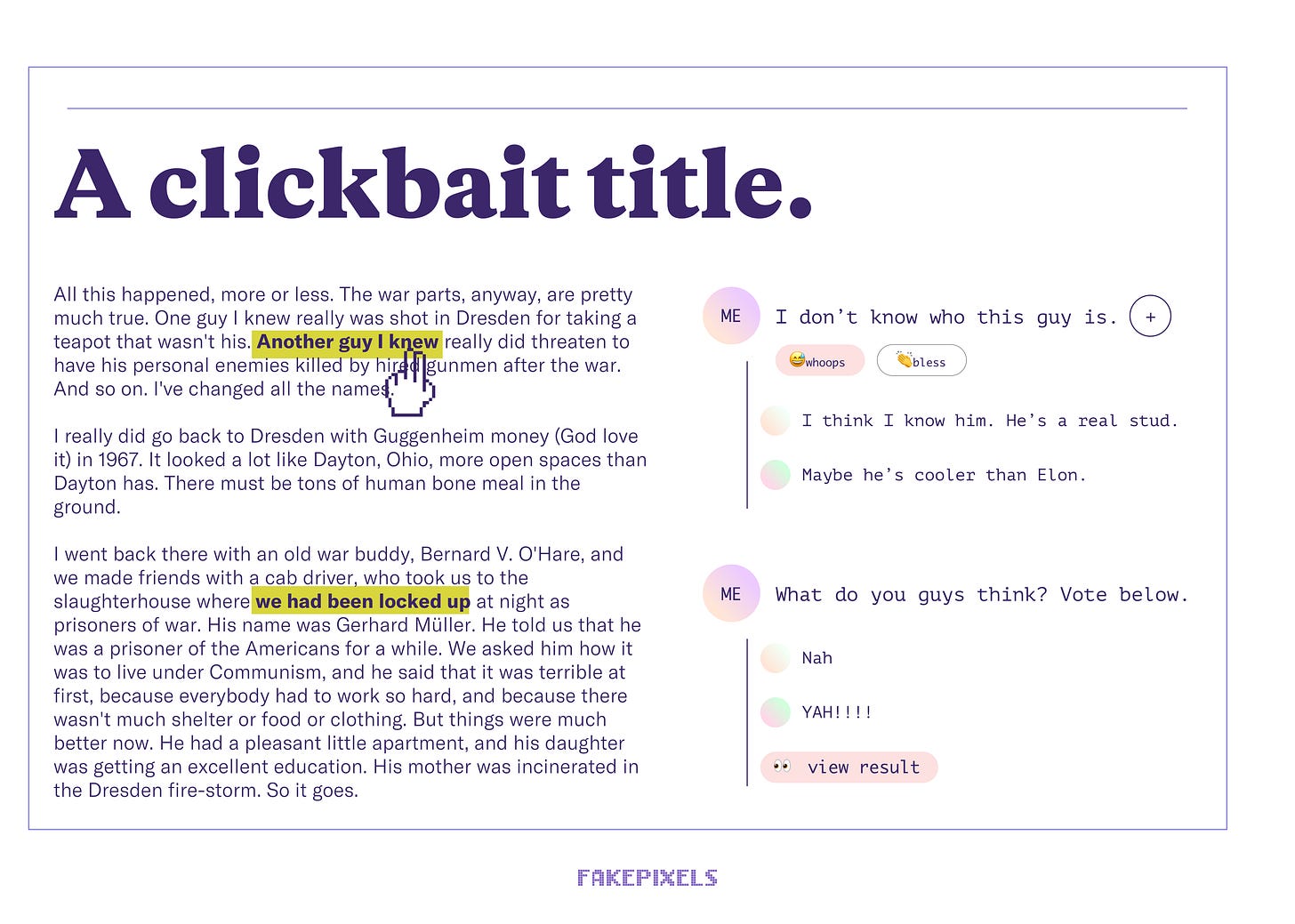 A clickbait title.

All this happened, more or less. The war parts, anyway, are pretty much true. One guy I knew really was shot in Dresden for taking a teapot that wasn't his. Another guy I knew really did threaten to have his personal enemies killed by hired gunmen after the war. And so on. I've changed all the names.

I really did go back to Dresden with Guggenheim money (God love it) in 1967. It looked a lot like Dayton, Ohio, more open spaces than Dayton has. There must be tons of human bone meal in the ground.

I went back there with an old war buddy, Bernard V. O'Hare, and we made friends with a cab driver, who took us to the slaughterhouse where we had been locked up at night as prisoners of war. His name was Gerhard Müller. He told us that he was a prisoner of the Americans for a while. We asked him how it was to live under Communism, and he said that it was terrible at first, because everybody had to work so hard, and because there wasn't much shelter or food or clothing. But things were much better now. He had a pleasant little apartment, and his daughter was getting an excellent education. His mother was incinerated in the Dresden fire-storm. So it goes.

ME I don't know who this guy is. +

😅whoops 👏bless

I think I know him. He's a real stud.

Maybe he's cooler than Elon.

ME What do you guys think? Vote below.

Nah

YAH!!!!

👀 view result

FAKEPIXELS